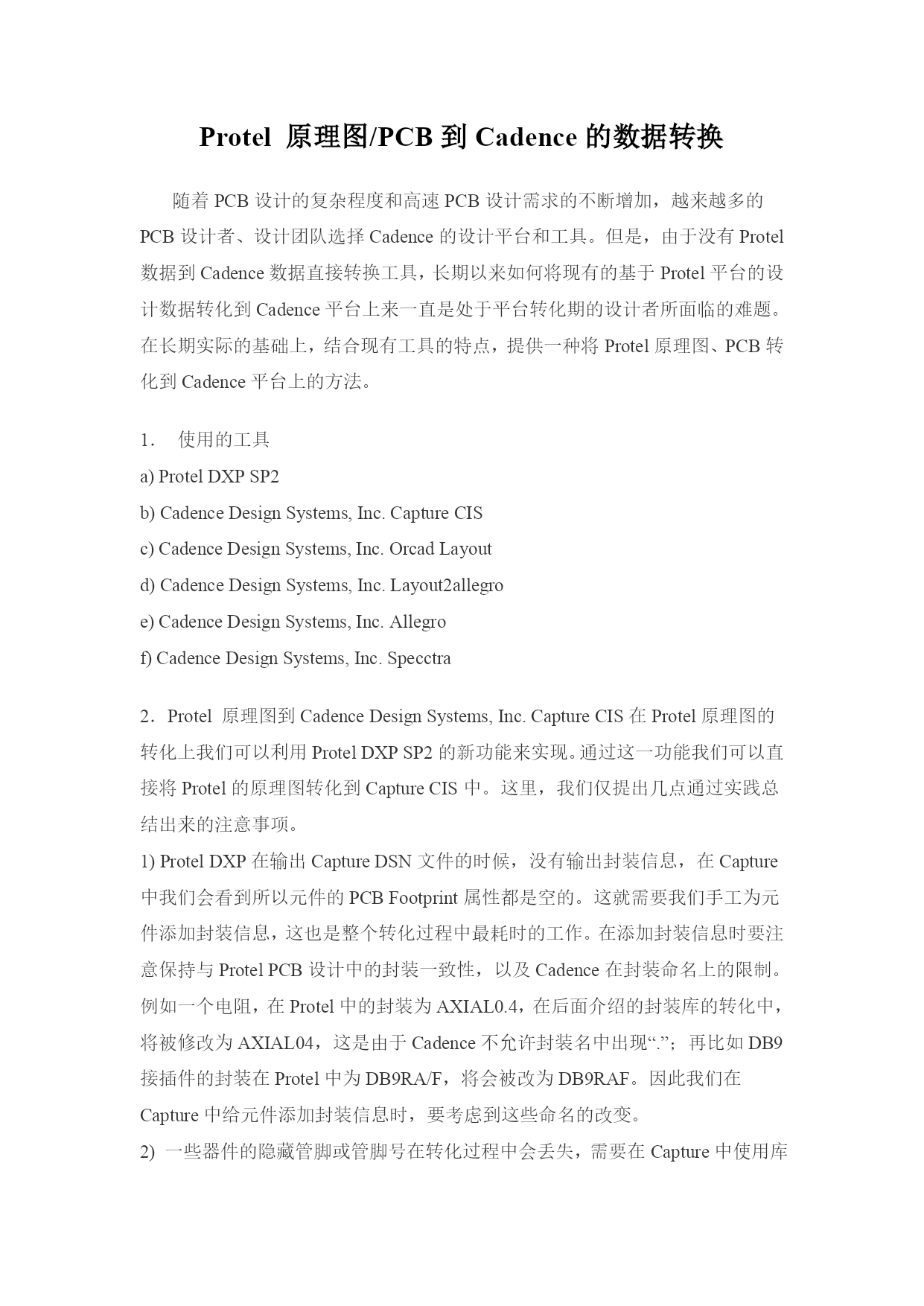 Protel 原理图/PCB 到 Cadence 的数据转换

随着 PCB 设计的复杂程度和高速 PCB 设计需求的不断增加，越来越多的 PCB 设计者、设计团队选择 Cadence 的设计平台和工具。但是，由于没有 Protel 数据到 Cadence 数据直接转换工具，长期以来如何将现有的基于 Protel 平台的设计数据转化到 Cadence 平台上来一直是处于平台转化期的设计者所面临的难题。在长期实际的基础上，结合现有工具的特点，提供一种将 Protel 原理图、PCB 转化到 Cadence 平台上的方法。

1． 使用的工具
a) Protel DXP SP2
b) Cadence Design Systems, Inc. Capture CIS
c) Cadence Design Systems, Inc. Orcad Layout
d) Cadence Design Systems, Inc. Layout2allegro
e) Cadence Design Systems, Inc. Allegro
f) Cadence Design Systems, Inc. Specctra

2．Protel 原理图到 Cadence Design Systems, Inc. Capture CIS 在 Protel 原理图的转化上我们可以利用 Protel DXP SP2 的新功能来实现。通过这一功能我们可以直接将 Protel 的原理图转化到 Capture CIS 中。这里，我们仅提出几点通过实践总结出来的注意事项。
1) Protel DXP 在输出 Capture DSN 文件的时候，没有输出封装信息，在 Capture 中我们会看到所以元件的 PCB Footprint 属性都是空的。这就需要我们手工为元件添加封装信息，这也是整个转化过程中最耗时的工作。在添加封装信息时要注意保持与 Protel PCB 设计中的封装一致性，以及 Cadence 在封装命名上的限制。例如一个电阻，在 Protel 中的封装为 AXIAL0.4，在后面介绍的封装库的转化中，将被修改为 AXIAL04，这是由于 Cadence 不允许封装名中出现“.”；再比如 DB9 接插件的封装在 Protel 中为 DB9RA/F，将会被改为 DB9RAF。因此我们在 Capture 中给元件添加封装信息时，要考虑到这些命名的改变。
2) 一些器件的隐藏管脚或管脚号在转化过程中会丢失，需要在 Capture 中使用库